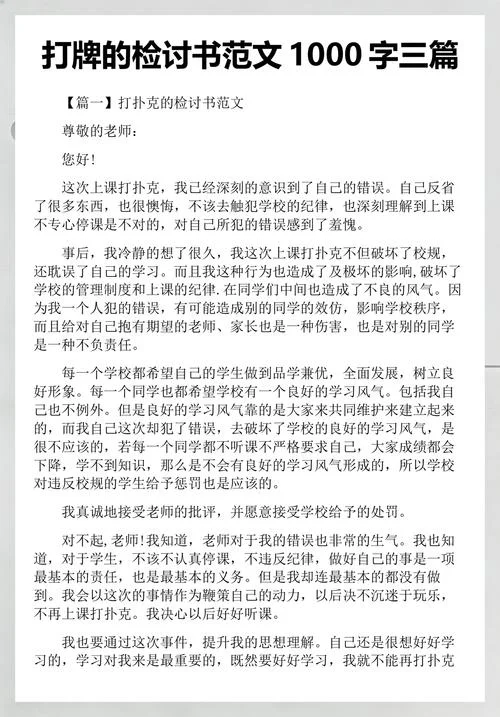 打牌的检讨书范文1000字三篇

【篇一】打扑克的检讨书范文

尊敬的老师：

您好！

这次上课打扑克，我已经深刻的意识到了自己的错误。自己反省了很多东西，也很懊悔，不该去触犯学校的纪律，也深刻理解到上课不专心停课是不对的，对自己所犯的错误感到了羞愧。

事后，我冷静的想了很久，我这次上课打扑克不但破坏了校规，还耽误了自己的学习。而且我这种行为也造成了及极坏的影响，破坏了学校的管理制度和上课的纪律.在同学们中间也造成了不良的风气。因为我一个人犯的错误，有可能造成别的同学的效仿，影响学校秩序，而且给对自己抱有期望的老师、家长也是一种伤害，也是对别的同学是一种不负责任。

每一个学校都希望自己的学生做到品学兼优，全面发展，树立良好形象。每一个同学也都希望学校有一个良好的学习风气。包括我自己也不例外。但是良好的学习风气靠的是大家来共同维护来建立起来的，而我自己这次却犯了错误，去破坏了学校的良好的学习风气，是很不应该的，若每一个同学都不听课不严格要求自己，大家成绩都会下降，学不到知识，那么是不会有良好的学习风气形成的，所以学校对违反校规的学生给予惩罚也是应该的。

我真诚地接受老师的批评，并愿意接受学校给予的处罚。

对不起，老师！我知道，老师对于我的错误也非常的生气。我也知道，对于学生，不该不认真停课，不违反纪律，做好自己的事是一项最基本的责任，也是最基本的义务。但是我却连最基本的都没有做到。我会以这次的事情作为鞭策自己的动力，以后决不沉迷于玩乐，不再上课打扑克。我决心以后好好听课。

我也要通过这次事件，提升我的思想理解。自己还是很想好好学习的，学习对我来是最重要的，既然要好好学习，我就不能再打扑克